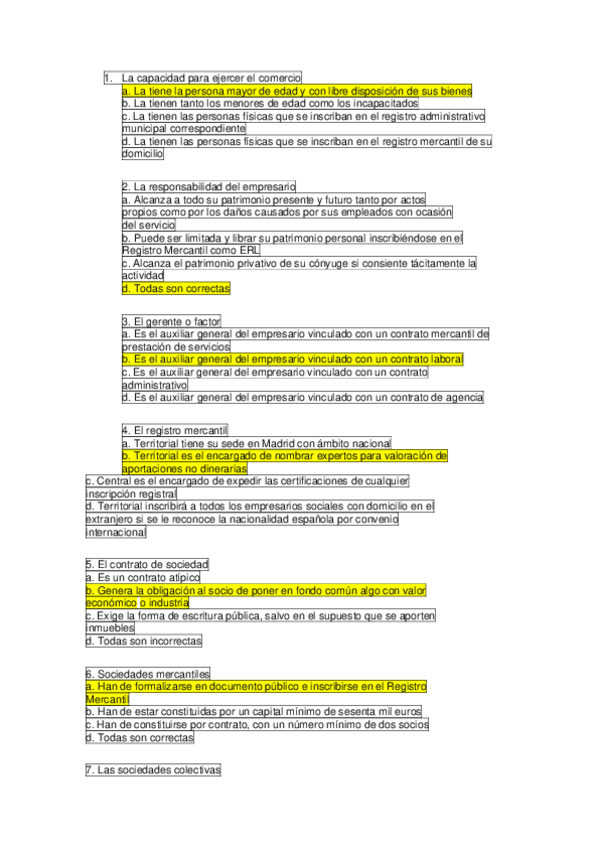 1. La capacidad para ejercer el comercio
a. La tiene la persona mayor de edad y con libre disposición de sus bienes
b. La tienen tanto los menores de edad como los incapacitados
c. La tienen las personas físicas que se inscriban en el registro administrativo municipal correspondiente
d. La tienen las personas físicas que se inscriban en el registro mercantil de su domicilio

2. La responsabilidad del empresario
a. Alcanza a todo su patrimonio presente y futuro tanto por actos propios como por los daños causados por sus empleados con ocasión del servicio
b. Puede ser limitada y librar su patrimonio personal inscribiéndose en el Registro Mercantil como ERL
c. Alcanza el patrimonio privativo de su cónyuge si consiente tácitamente la actividad
d. Todas son correctas

3. El gerente o factor
a. Es el auxiliar general del empresario vinculado con un contrato mercantil de prestación de servicios
b. Es el auxiliar general del empresario vinculado con un contrato laboral
c. Es el auxiliar general del empresario vinculado con un contrato administrativo
d. Es el auxiliar general del empresario vinculado con un contrato de agencia

4. El registro mercantil
a. Territorial tiene su sede en Madrid con ámbito nacional
b. Territorial es el encargado de nombrar expertos para valoración de aportaciones no dinerarias
c. Central es el encargado de expedir las certificaciones de cualquier inscripción registral
d. Territorial inscribirá a todos los empresarios sociales con domicilio en el extranjero si se le reconoce la nacionalidad española por convenio internacional

5. El contrato de sociedad
a. Es un contrato atípico
b. Genera la obligación al socio de poner en fondo común algo con valor económico o industria
c. Exige la forma de escritura pública, salvo en el supuesto que se aporten inmuebles
d. Todas son incorrectas

6. Sociedades mercantiles
a. Han de formalizarse en documento público e inscribirse en el Registro Mercantil
b. Han de estar constituidas por un capital mínimo de sesenta mil euros
c. Han de constituirse por contrato, con un número mínimo de dos socios
d. Todas son correctas

7. Las sociedades colectivas